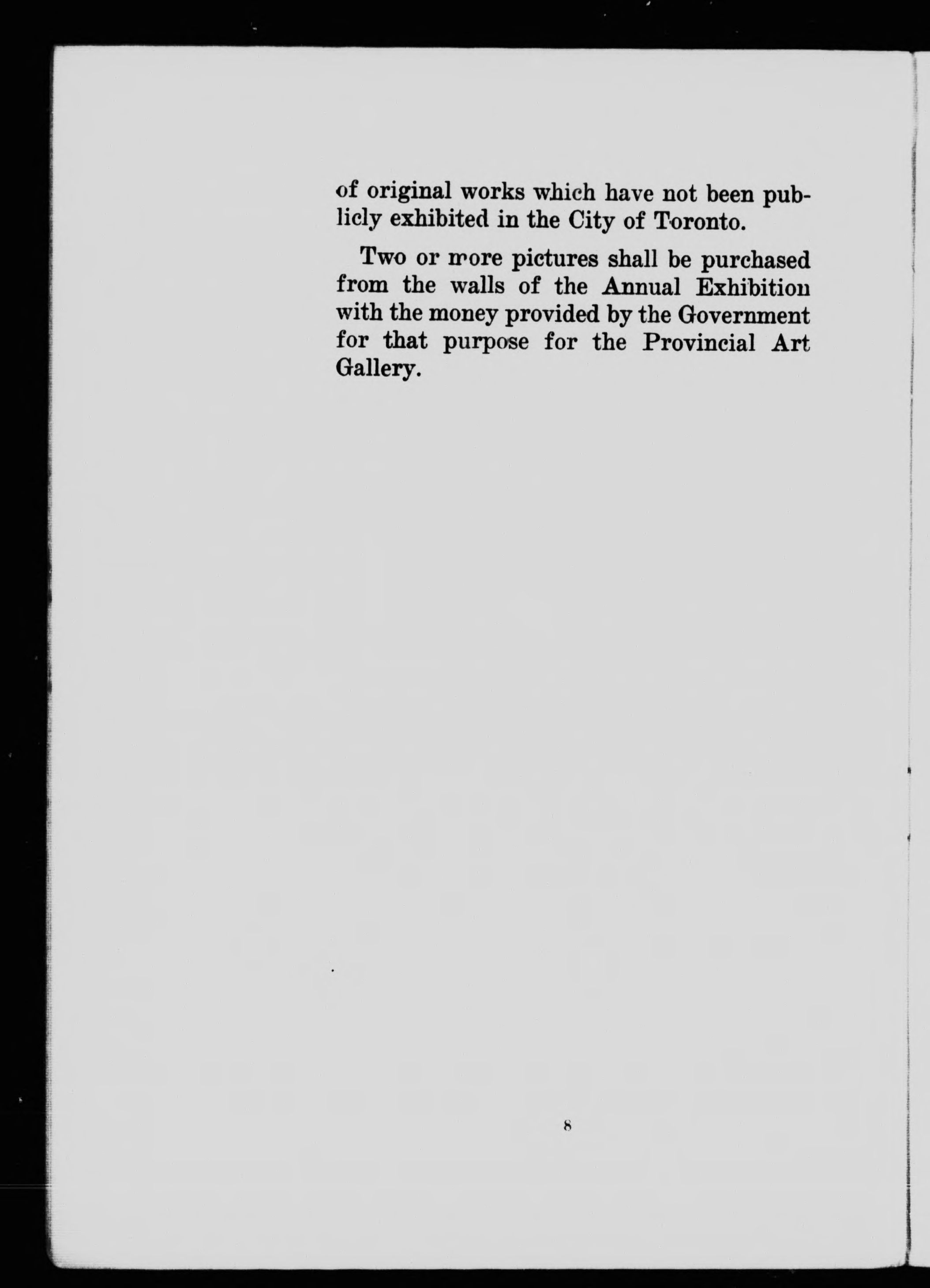 of original works which have not been publicly exhibited in the City of Toronto.

Two or more pictures shall be purchased from the walls of the Annual Exhibition with the money provided by the Government for that purpose for the Provincial Art Gallery.

8